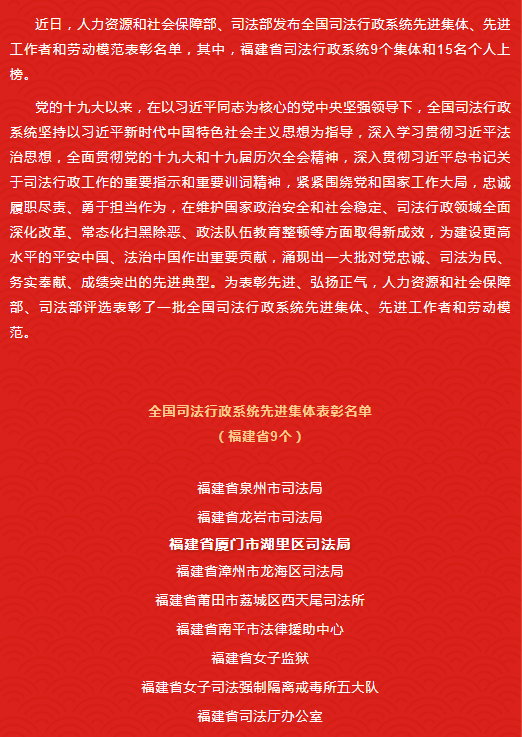 近日，人力资源和社会保障部、司法部发布全国司法行政系统先进集体、先进工作者和劳动模范表彰名单，其中，福建省司法行政系统9个集体和15名个人上榜。

党的十九大以来，在以习近平同志为核心的党中央坚强领导下，全国司法行政系统坚持以习近平新时代中国特色社会主义思想为指导，深入学习贯彻习近平法治思想，全面贯彻党的十九大和十九届历次全会精神，深入贯彻习近平总书记关于司法行政工作的重要指示和重要训词精神，紧紧围绕党和国家工作大局，忠诚履职尽责、勇于担当作为，在维护国家政治安全和社会稳定、司法行政领域全面深化改革、常态化扫黑除恶、政法队伍教育整顿等方面取得新成效，为建设更高水平的平安中国、法治中国作出重要贡献，涌现出一大批对党忠诚、司法为民、务实奉献、成绩突出的先进典型。为表彰先进、弘扬正气，人力资源和社会保障部、司法部评选表彰了一批全国司法行政系统先进集体、先进工作者和劳动模范。

全国司法行政系统先进集体表彰名单
（福建省9个）

福建省泉州市司法局
福建省龙岩市司法局
福建省厦门市湖里区司法局
福建省漳州市龙海区司法局
福建省莆田市荔城区西天尾司法所
福建省南平市法律援助中心
福建省女子监狱
福建省女子司法强制隔离戒毒所五大队
福建省司法厅办公室